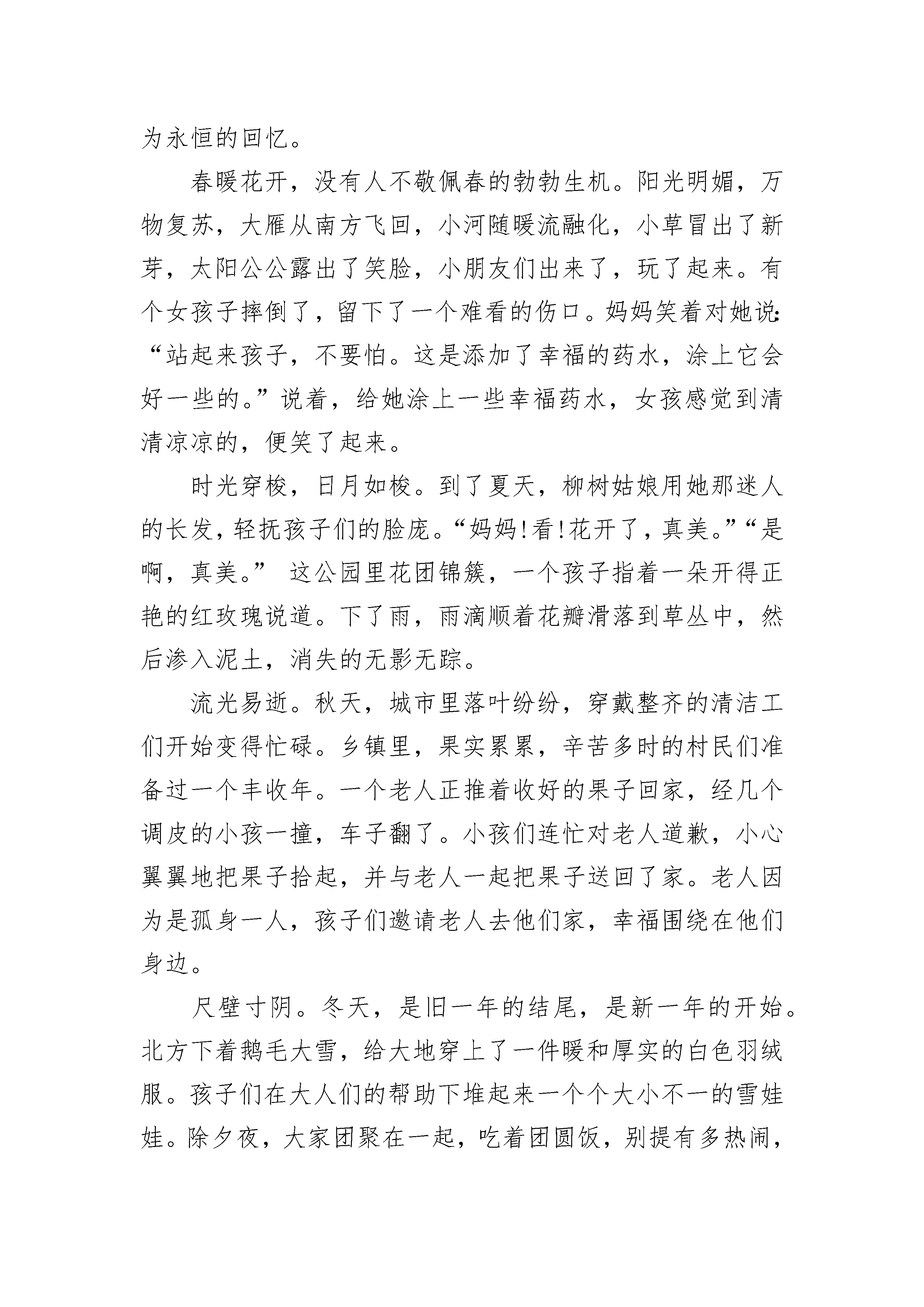 为永恒的回忆。

春暖花开，没有人不敬佩春的勃勃生机。阳光明媚，万物复苏，大雁从南方飞回，小河随暖流融化，小草冒出了新芽，太阳公公露出了笑脸，小朋友们出来了，玩了起来。有个女孩子摔倒了，留下了一个难看的伤口。妈妈笑着对她说：“站起来孩子，不要怕。这是添加了幸福的药水，涂上它会好一些的。”说着，给她涂上一些幸福药水，女孩感觉到清清凉凉的，便笑了起来。

时光穿梭，日月如梭。到了夏天，柳树姑娘用她那迷人的长发，轻抚孩子们的脸庞。“妈妈！看！花开了，真美。”“是啊，真美。” 这公园里花团锦簇，一个孩子指着一朵开得正艳的红玫瑰说道。下了雨，雨滴顺着花瓣滑落到草丛中，然后渗入泥土，消失的无影无踪。

流光易逝。秋天，城市里落叶纷纷，穿戴整齐的清洁工们开始变得忙碌。乡镇里，果实累累，辛苦多时的村民们准备过一个丰收年。一个老人正推着收好的果子回家，经几个调皮的小孩一撞，车子翻了。小孩们连忙对老人道歉，小心翼翼地把果子拾起，并与老人一起把果子送回了家。老人因为是孤身一人，孩子们邀请老人去他们家，幸福围绕在他们身边。

尺壁寸阴。冬天，是旧一年的结尾，是新一年的开始。北方下着鹅毛大雪，给大地穿上了一件暖和厚实的白色羽绒服。孩子们在大人们的帮助下堆起来一个个大小不一的雪娃娃。除夕夜，大家团聚在一起，吃着团圆饭，别提有多热闹，